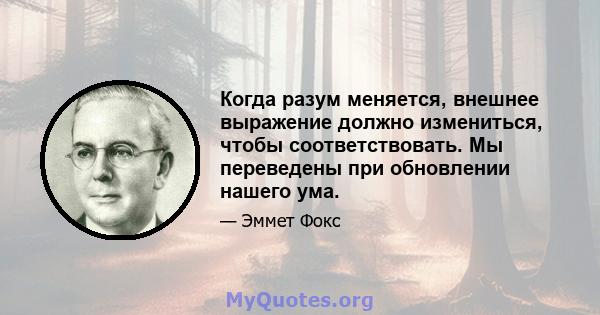 Когда разум меняется, внешнее выражение должно измениться, чтобы соответствовать. Мы переведены при обновлении нашего ума.

— Эммет Фокс

MyQuotes.org